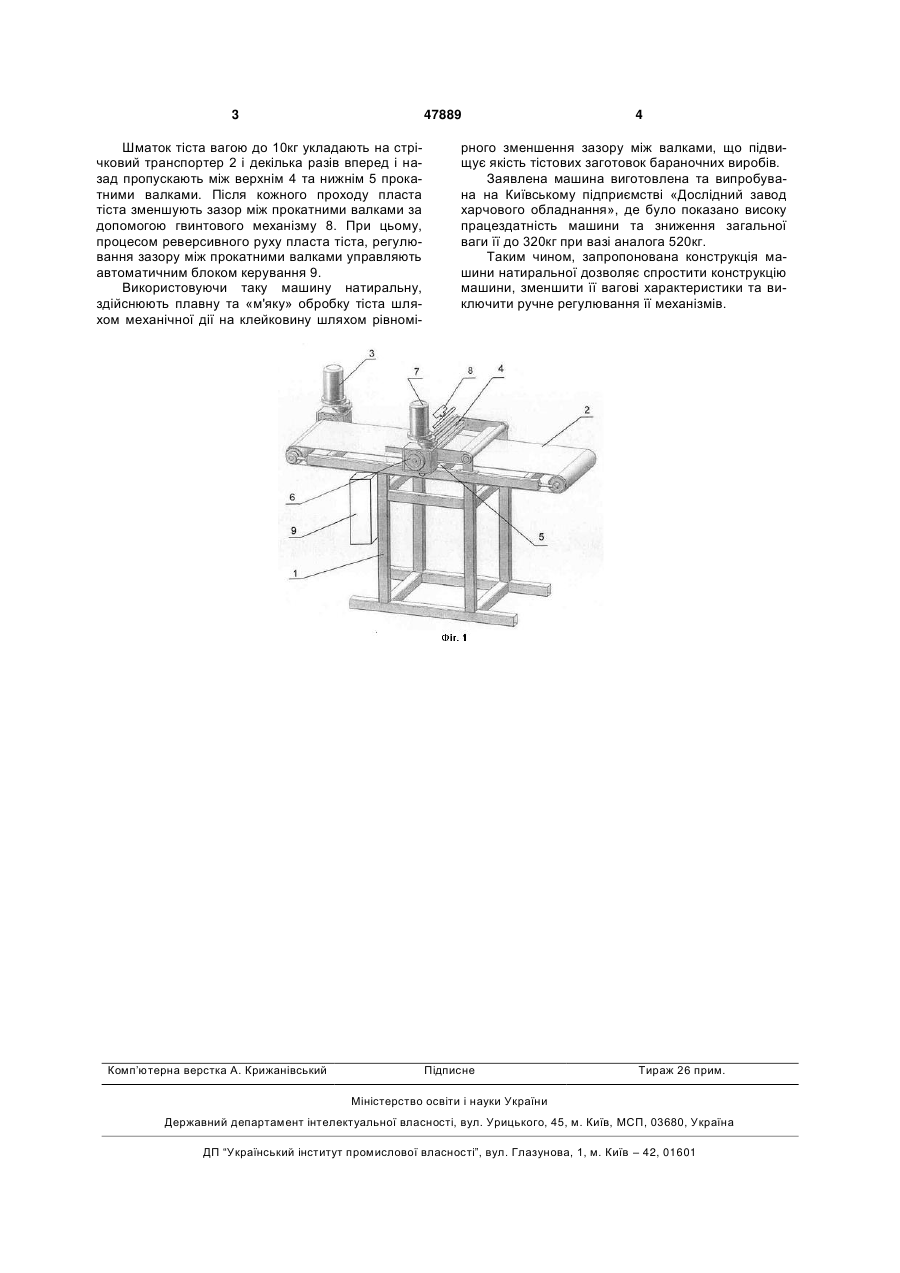 3 47889 4

Шматок тіста вагою до 10кг укладають на стрічковий транспортер 2 і декілька разів вперед і назад пропускають між верхнім 4 та нижнім 5 прокатними валками. Після кожного проходу пласта тіста зменшують зазор між прокатними валками за допомогою гвинтового механізму 8. При цьому, процесом реверсивного руху пласта тіста, регулювання зазору між прокатними валками управляють автоматичним блоком керування 9.

Використовуючи таку машину натиральну, здійснюють плавну та «м'яку» обробку тіста шляхом механічної дії на клейковину шляхом рівномірного зменшення зазору між валками, що підвищує якість тістових заготовок бараночних виробів.

Заявлена машина виготовлена та випробувана на Київському підприємстві «Дослідний завод харчового обладнання», де було показано високу працездатність машини та зниження загальної ваги її до 320кг при вазі аналога 520кг.

Таким чином, запропонована конструкція машини натиральної дозволяє спростити конструкцію машини, зменшити її вагові характеристики та виключити ручне регулювання її механізмів.

3
7
8
4
2
6
9
5
1

Фіг. 1

Комп'ютерна верстка А. Крижанівський Підписне Тираж 26 прим.

Міністерство освіти і науки України

Державний департамент інтелектуальної власності, вул. Урицького, 45, м. Київ, МСП, 03680, Україна

ДП "Український інститут промислової власності", вул. Глазунова, 1, м. Київ – 42, 01601